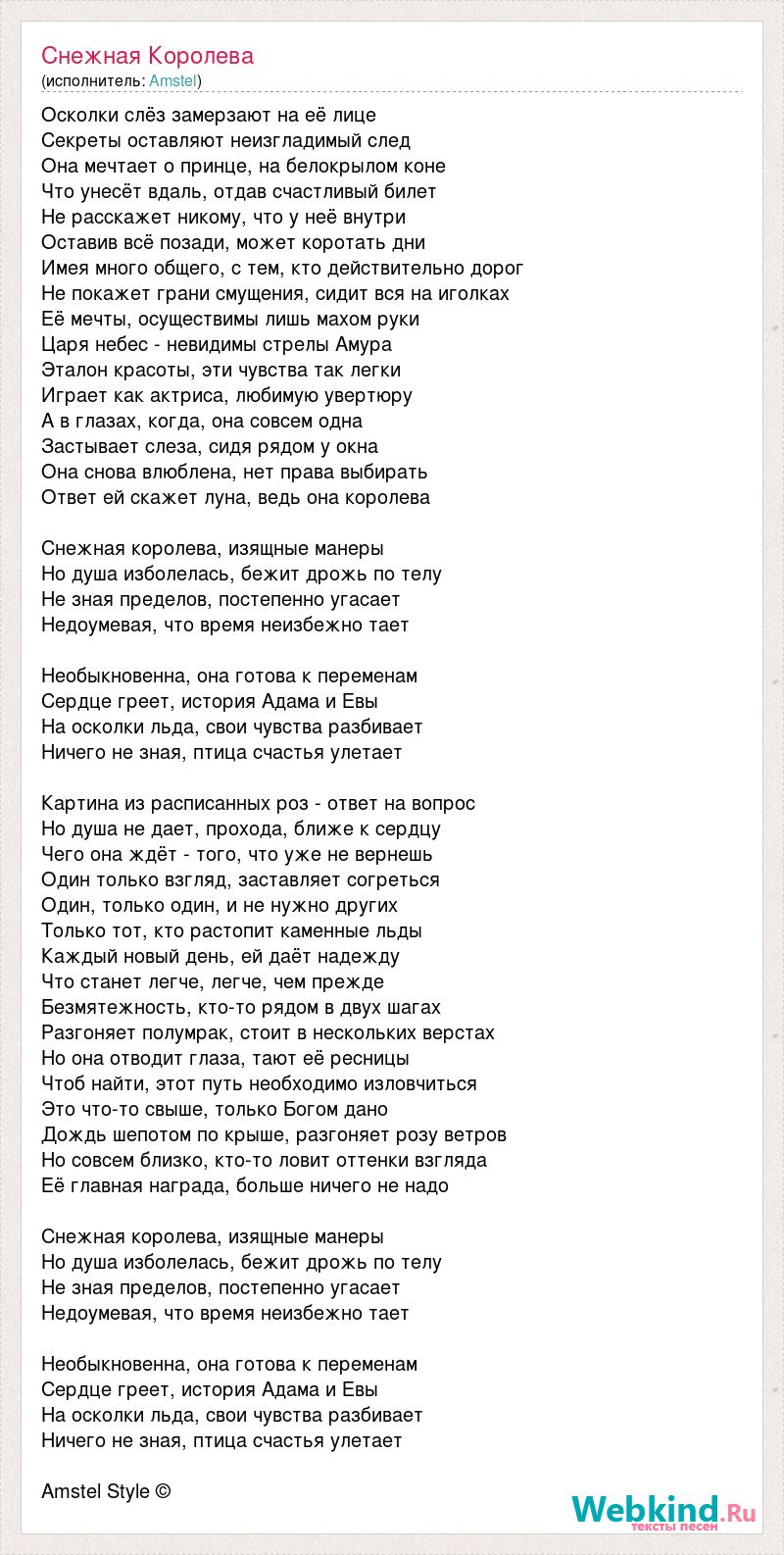 Снежная Королева
(исполнитель: Amstel)

Осколки слёз замерзают на её лице
Секреты оставляют неизгладимый след
Она мечтает о принце, на белокрылом коне
Что унесёт вдаль, отдав счастливый билет
Не расскажет никому, что у неё внутри
Оставив всё позади, может коротать дни
Имея много общего, с тем, кто действительно дорог
Не покажет грани смущения, сидит вся на иголках
Её мечты, осуществимы лишь махом руки
Царя небес - невидимы стрелы Амура
Эталон красоты, эти чувства так легки
Играет как актриса, любимую увертюру
А в глазах, когда, она совсем одна
Застывает слеза, сидя рядом у окна
Она снова влюблена, нет права выбирать
Ответ ей скажет луна, ведь она королева

Снежная королева, изящные манеры
Но душа изболелась, бежит дрожь по телу
Не зная пределов, постепенно угасает
Недоумевая, что время неизбежно тает

Необыкновенна, она готова к переменам
Сердце греет, история Адама и Евы
На осколки льда, свои чувства разбивает
Ничего не зная, птица счастья улетает

Картина из расписанных роз - ответ на вопрос
Но душа не дает, прохода, ближе к сердцу
Чего она ждёт - того, что уже не вернешь
Один только взгляд, заставляет согреться
Один, только один, и не нужно других
Только тот, кто растопит каменные льды
Каждый новый день, ей даёт надежду
Что станет легче, легче, чем прежде
Безмятежность, кто-то рядом в двух шагах
Разгоняет полумрак, стоит в нескольких верстах
Но она отводит глаза, тают её ресницы
Чтоб найти, этот путь необходимо изловчиться
Это что-то свыше, только Богом дано
Дождь шепотом по крыше, разгоняет розу ветров
Но совсем близко, кто-то ловит оттенки взгляда
Её главная награда, больше ничего не надо

Снежная королева, изящные манеры
Но душа изболелась, бежит дрожь по телу
Не зная пределов, постепенно угасает
Недоумевая, что время неизбежно тает

Необыкновенна, она готова к переменам
Сердце греет, история Адама и Евы
На осколки льда, свои чувства разбивает
Ничего не зная, птица счастья улетает

Amstel Style ©

Webkind.Ru
тексты песен